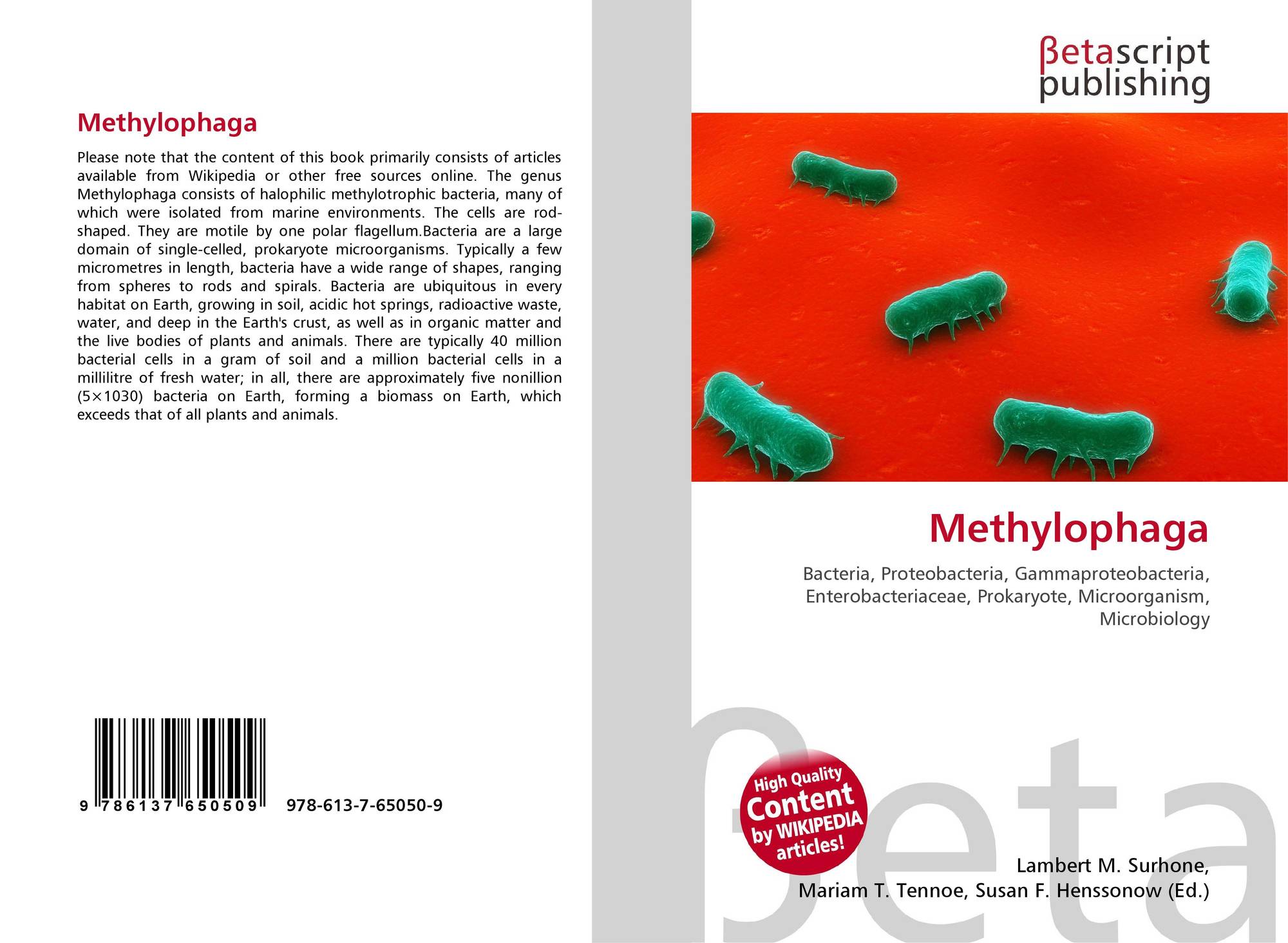 Methylophaga

Please note that the content of this book primarily consists of articles available from Wikipedia or other free sources online. The genus Methylophaga consists of halophilic methylotrophic bacteria, many of which were isolated from marine environments. The cells are rod-shaped. They are motile by one polar flagellum.Bacteria are a large domain of single-celled, prokaryote microorganisms. Typically a few micrometres in length, bacteria have a wide range of shapes, ranging from spheres to rods and spirals. Bacteria are ubiquitous in every habitat on Earth, growing in soil, acidic hot springs, radioactive waste, water, and deep in the Earth's crust, as well as in organic matter and the live bodies of plants and animals. There are typically 40 million bacterial cells in a gram of soil and a million bacterial cells in a millilitre of fresh water; in all, there are approximately five nonillion (5×1030) bacteria on Earth, forming a biomass on Earth, which exceeds that of all plants and animals.

9 786137 650509 978-613-7-65050-9

βetascript publishing

Methylophaga

Bacteria, Proteobacteria, Gammaproteobacteria, Enterobacteriaceae, Prokaryote, Microorganism, Microbiology

High Quality Content by WIKIPEDIA articles!

Lambert M. Surhone,
Mariam T. Tennoe, Susan F. Henssonow (Ed.)

βeta